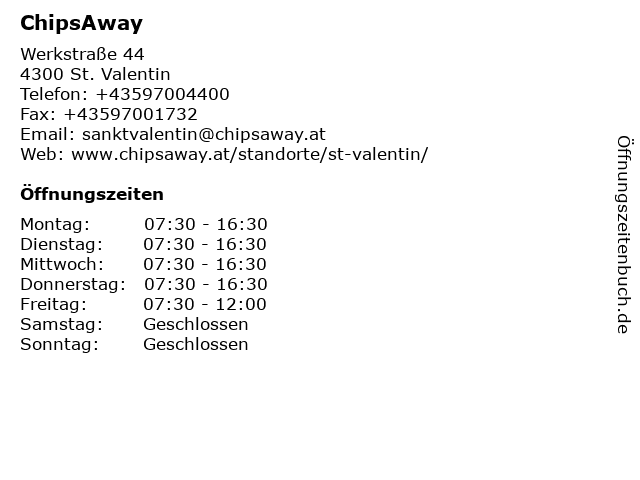 ChipsAway

Werkstraße 44
4300 St. Valentin
Telefon: +43597004400
Fax: +43597001732
Email: sanktvalentin@chipsaway.at
Web: www.chipsaway.at/standorte/st-valentin/

Öffnungszeiten

| | |
|---|---|
| Montag: | 07:30 - 16:30 |
| Dienstag: | 07:30 - 16:30 |
| Mittwoch: | 07:30 - 16:30 |
| Donnerstag: | 07:30 - 16:30 |
| Freitag: | 07:30 - 12:00 |
| Samstag: | Geschlossen |
| Sonntag: | Geschlossen |

Öffnungszeitenbuch.de